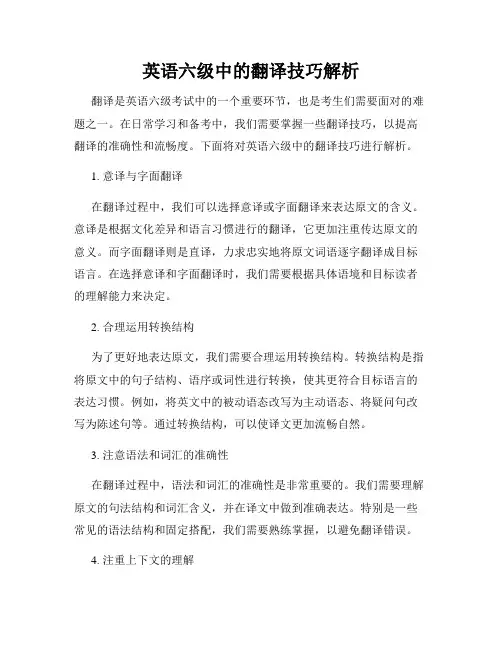 英语六级中的翻译技巧解析

翻译是英语六级考试中的一个重要环节，也是考生们需要面对的难题之一。在日常学习和备考中，我们需要掌握一些翻译技巧，以提高翻译的准确性和流畅度。下面将对英语六级中的翻译技巧进行解析。

1. 意译与字面翻译

在翻译过程中，我们可以选择意译或字面翻译来表达原文的含义。意译是根据文化差异和语言习惯进行的翻译，它更加注重传达原文的意义。而字面翻译则是直译，力求忠实地将原文词语逐字翻译成目标语言。在选择意译和字面翻译时，我们需要根据具体语境和目标读者的理解能力来决定。

2. 合理运用转换结构

为了更好地表达原文，我们需要合理运用转换结构。转换结构是指将原文中的句子结构、语序或词性进行转换，使其更符合目标语言的表达习惯。例如，将英文中的被动语态改写为主动语态、将疑问句改写为陈述句等。通过转换结构，可以使译文更加流畅自然。

3. 注意语法和词汇的准确性

在翻译过程中，语法和词汇的准确性是非常重要的。我们需要理解原文的句法结构和词汇含义，并在译文中做到准确表达。特别是一些常见的语法结构和固定搭配，我们需要熟练掌握，以避免翻译错误。

4. 注重上下文的理解